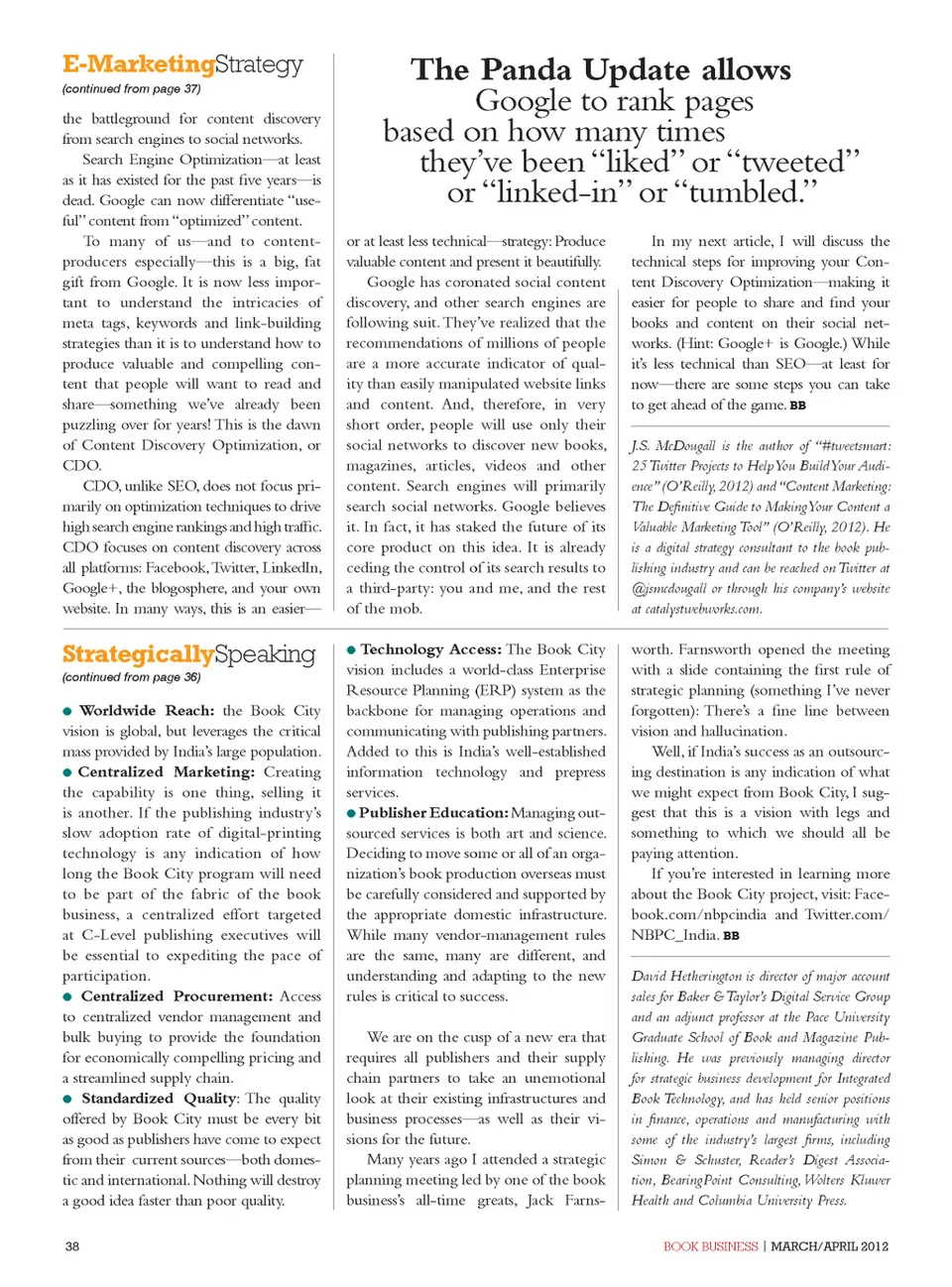 E-MarketingStrategy
(continued from page 37)

the battleground for content discovery from search engines to social networks.

Search Engine Optimization—at least as it has existed for the past five years—is dead. Google can now differentiate "useful" content from "optimized" content.

To many of us—and to content-producers especially—this is a big, fat gift from Google. It is now less important to understand the intricacies of meta tags, keywords and link-building strategies than it is to understand how to produce valuable and compelling content that people will want to read and share—something we've already been puzzling over for years! This is the dawn of Content Discovery Optimization, or CDO.

CDO, unlike SEO, does not focus primarily on optimization techniques to drive high search engine rankings and high traffic. CDO focuses on content discovery across all platforms: Facebook, Twitter, LinkedIn, Google+, the blogosphere, and your own website. In many ways, this is an easier—

The Panda Update allows Google to rank pages based on how many times they've been "liked" or "tweeted" or "linked-in" or "tumbled."

or at least less technical—strategy: Produce valuable content and present it beautifully.

Google has coronated social content discovery, and other search engines are following suit. They've realized that the recommendations of millions of people are a more accurate indicator of quality than easily manipulated website links and content. And, therefore, in very short order, people will use only their social networks to discover new books, magazines, articles, videos and other content. Search engines will primarily search social networks. Google believes it. In fact, it has staked the future of its core product on this idea. It is already ceding the control of its search results to a third-party: you and me, and the rest of the mob.

In my next article, I will discuss the technical steps for improving your Content Discovery Optimization—making it easier for people to share and find your books and content on their social networks. (Hint: Google+ is Google.) While it's less technical than SEO—at least for now—there are some steps you can take to get ahead of the game. BB

J.S. McDougall is the author of "#tweetsmart: 25 Twitter Projects to Help You Build Your Audience" (O'Reilly, 2012) and "Content Marketing: The Definitive Guide to Making Your Content a Valuable Marketing Tool" (O'Reilly, 2012). He is a digital strategy consultant to the book publishing industry and can be reached on Twitter at @jsmcdougall or through his company's website at catalystwebworks.com.

StrategicallySpeaking
(continued from page 36)

● Worldwide Reach: the Book City vision is global, but leverages the critical mass provided by India's large population.
● Centralized Marketing: Creating the capability is one thing, selling it is another. If the publishing industry's slow adoption rate of digital-printing technology is any indication of how long the Book City program will need to be part of the fabric of the book business, a centralized effort targeted at C-Level publishing executives will be essential to expediting the pace of participation.
● Centralized Procurement: Access to centralized vendor management and bulk buying to provide the foundation for economically compelling pricing and a streamlined supply chain.
● Standardized Quality: The quality offered by Book City must be every bit as good as publishers have come to expect from their current sources—both domestic and international. Nothing will destroy a good idea faster than poor quality.
● Technology Access: The Book City vision includes a world-class Enterprise Resource Planning (ERP) system as the backbone for managing operations and communicating with publishing partners. Added to this is India's well-established information technology and prepress services.
● Publisher Education: Managing outsourced services is both art and science. Deciding to move some or all of an organization's book production overseas must be carefully considered and supported by the appropriate domestic infrastructure. While many vendor-management rules are the same, many are different, and understanding and adapting to the new rules is critical to success.

We are on the cusp of a new era that requires all publishers and their supply chain partners to take an unemotional look at their existing infrastructures and business processes—as well as their visions for the future.

Many years ago I attended a strategic planning meeting led by one of the book business's all-time greats, Jack Farnsworth. Farnsworth opened the meeting with a slide containing the first rule of strategic planning (something I've never forgotten): There's a fine line between vision and hallucination.

Well, if India's success as an outsourcing destination is any indication of what we might expect from Book City, I suggest that this is a vision with legs and something to which we should all be paying attention.

If you're interested in learning more about the Book City project, visit: Facebook.com/nbpcindia and Twitter.com/NBPC_India. BB

David Hetherington is director of major account sales for Baker & Taylor's Digital Service Group and an adjunct professor at the Pace University Graduate School of Book and Magazine Publishing. He was previously managing director for strategic business development for Integrated Book Technology, and has held senior positions in finance, operations and manufacturing with some of the industry's largest firms, including Simon & Schuster, Reader's Digest Association, BearingPoint Consulting, Wolters Kluwer Health and Columbia University Press.

38

BOOK BUSINESS | MARCH/APRIL 2012